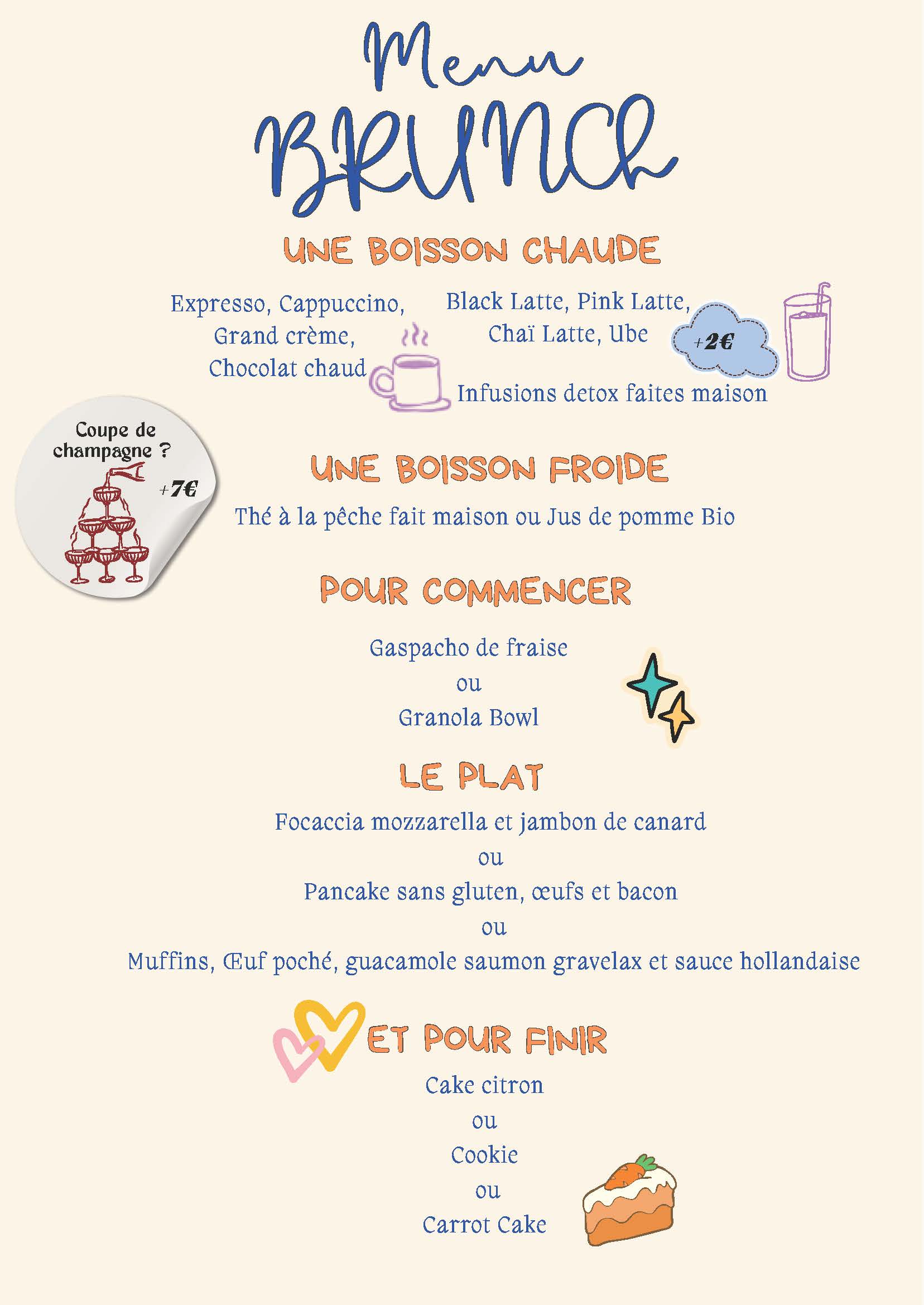 Menu
BRUNCH

UNE BOISSON CHAUDE

Expresso, Cappuccino, Grand crème, Chocolat chaud

Black Latte, Pink Latte, Chaï Latte, Ube

+2€

Infusions detox faites maison

Coupe de champagne ?
+7€

UNE BOISSON FROIDE

Thé à la pêche fait maison ou Jus de pomme Bio

POUR COMMENCER

Gaspacho de fraise
ou
Granola Bowl

LE PLAT

Focaccia mozzarella et jambon de canard
ou
Pancake sans gluten, œufs et bacon
ou
Muffins, Œuf poché, guacamole saumon gravelax et sauce hollandaise

ET POUR FINIR

Cake citron
ou
Cookie
ou
Carrot Cake